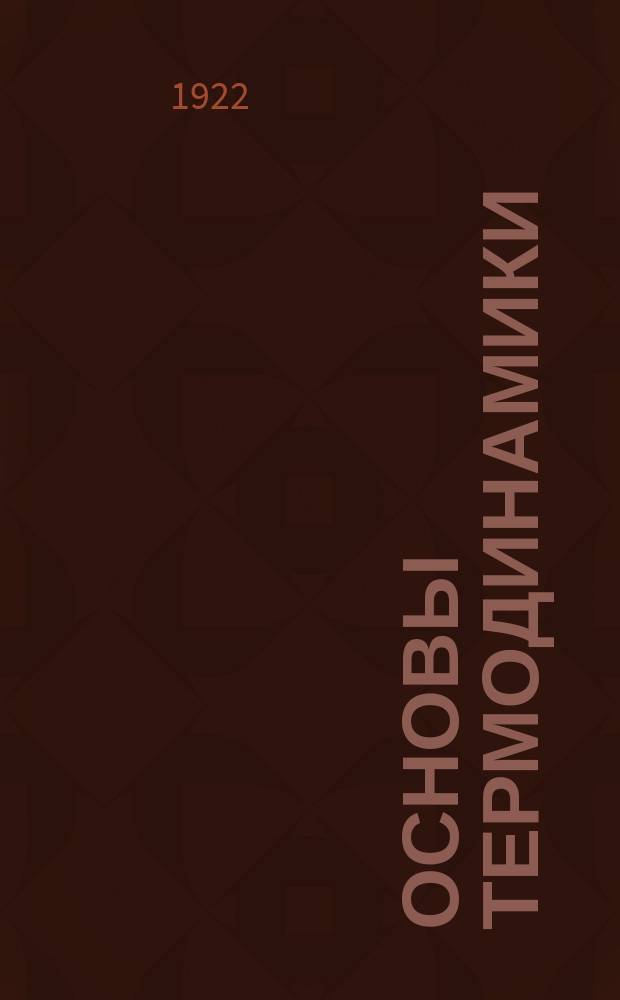 1922

ОСНОВЫ ТЕРМОДИНАМИКИ